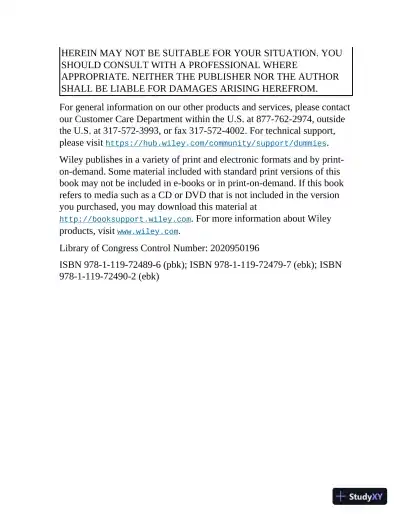 HEREIN MAY NOT BE SUITABLE FOR YOUR SITUATION. YOU SHOULD CONSULT WITH A PROFESSIONAL WHERE APPROPRIATE. NEITHER THE PUBLISHER NOR THE AUTHOR SHALL BE LIABLE FOR DAMAGES ARISING HEREFROM.

For general information on our other products and services, please contact our Customer Care Department within the U.S. at 877-762-2974, outside the U.S. at 317-572-3993, or fax 317-572-4002. For technical support, please visit https://hub.wiley.com/community/support/dummies.

Wiley publishes in a variety of print and electronic formats and by print-on-demand. Some material included with standard print versions of this book may not be included in e-books or in print-on-demand. If this book refers to media such as a CD or DVD that is not included in the version you purchased, you may download this material at http://booksupport.wiley.com. For more information about Wiley products, visit www.wiley.com.

Library of Congress Control Number: 2020950196

ISBN 978-1-119-72489-6 (pbk); ISBN 978-1-119-72479-7 (ebk); ISBN 978-1-119-72490-2 (ebk)

StudyXY